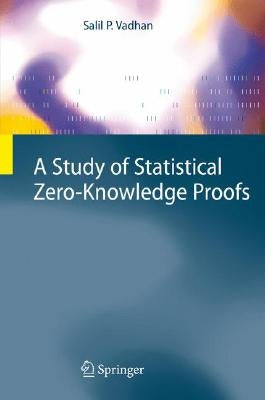 Salil P. Vadhan

A Study of Statistical Zero-Knowledge Proofs

Springer